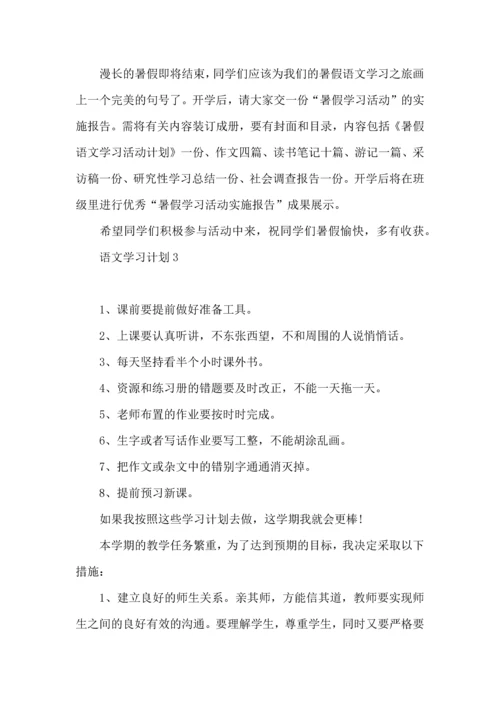 漫长的暑假即将结束，同学们应该为我们的暑假语文学习之旅画上一个完美的句号了。开学后，请大家交一份“暑假学习活动”的实施报告。需将有关内容装订成册，要有封面和目录，内容包括《暑假语文学习活动计划》一份、作文四篇、读书笔记十篇、游记一篇、采访稿一份、研究性学习总结一份、社会调查报告一份。开学后将在班级里进行优秀“暑假学习活动实施报告”成果展示。

希望同学们积极参与活动中来，祝同学们暑假愉快，多有收获。

语文学习计划 3

1、课前要提前做好准备工具。

2、上课要认真听讲，不东张西望，不和周围的人说悄悄话。

3、每天坚持看半个小时课外书。

4、资源和练习册的错题要及时改正，不能一天拖一天。

5、老师布置的作业要按时时完成。

6、生字或者写话作业要写工整，不能胡涂乱画。

7、把作文或杂文中的错别字通通消灭掉。

8、提前预习新课。

如果我按照这些学习计划去做，这学期我就会更棒！

本学期的教学任务繁重，为了达到预期的目标，我决定采取以下措施：

1、建立良好的师生关系。亲其师，方能信其道，教师要实现师生之间的良好有效的沟通。要理解学生，尊重学生，同时又要严格要